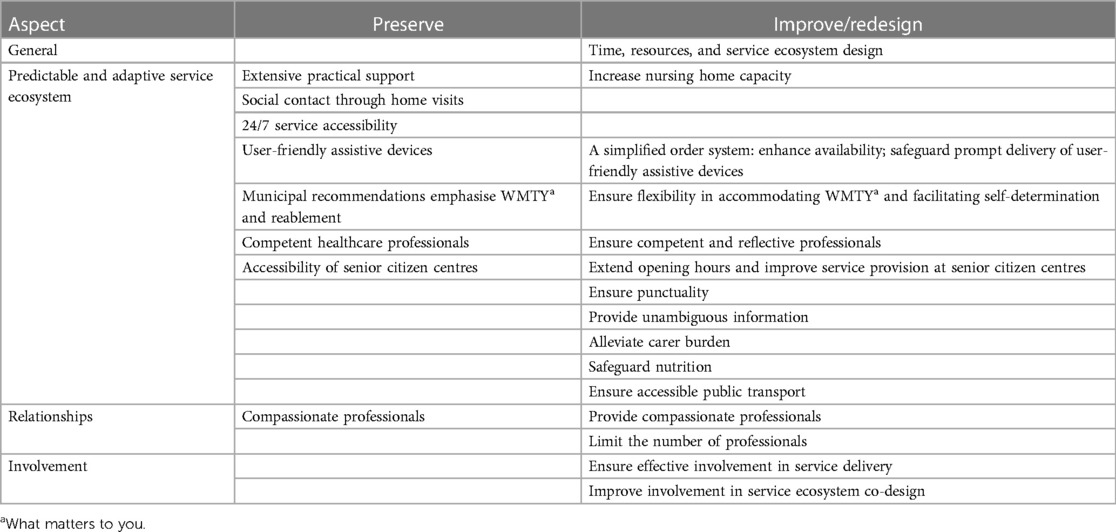 | Aspect | Preserve | Improve/redesign |
|---|---|---|
| General | | Time, resources, and service ecosystem design |
| Predictable and adaptive service ecosystem | Extensive practical support | Increase nursing home capacity |
| | Social contact through home visits | |
| | 24/7 service accessibility | |
| | User-friendly assistive devices | A simplified order system: enhance availability; safeguard prompt delivery of user-friendly assistive devices |
| | Municipal recommendations emphasise WMTY$^a$ and reablement | Ensure flexibility in accommodating WMTY$^a$ and facilitating self-determination |
| | Competent healthcare professionals | Ensure competent and reflective professionals |
| | Accessibility of senior citizen centres | Extend opening hours and improve service provision at senior citizen centres |
| | | Ensure punctuality |
| | | Provide unambiguous information |
| | | Alleviate carer burden |
| | | Safeguard nutrition |
| | | Ensure accessible public transport |
| Relationships | Compassionate professionals | Provide compassionate professionals |
| | | Limit the number of professionals |
| Involvement | | Ensure effective involvement in service delivery |
| | | Improve involvement in service ecosystem co-design |

$^a$What matters to you.